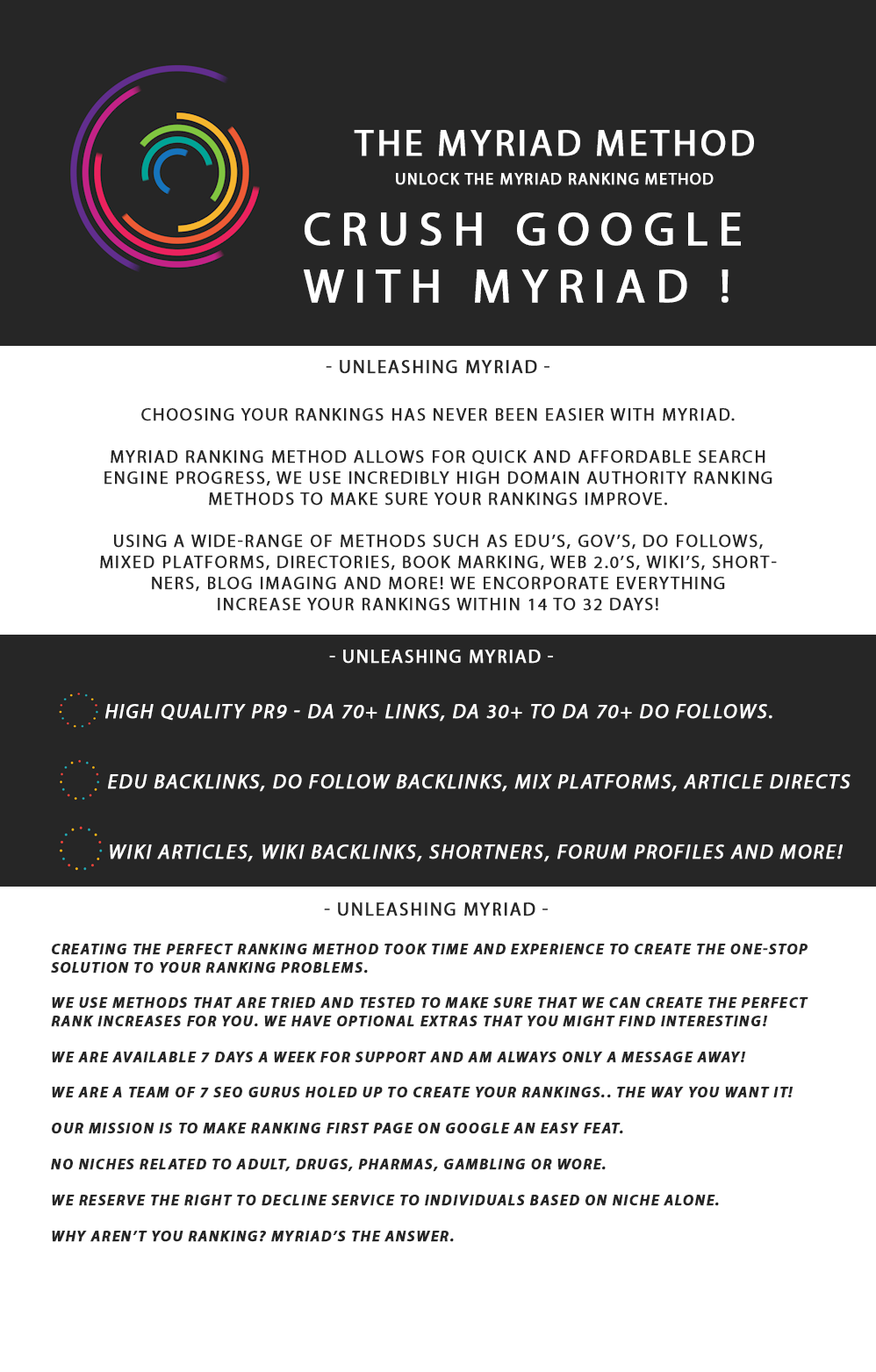 THE MYRIAD METHOD

UNLOCK THE MYRIAD RANKING METHOD

CRUSH GOOGLE WITH MYRIAD !

- UNLEASHING MYRIAD -

CHOOSING YOUR RANKINGS HAS NEVER BEEN EASIER WITH MYRIAD.

MYRIAD RANKING METHOD ALLOWS FOR QUICK AND AFFORDABLE SEARCH ENGINE PROGRESS, WE USE INCREDIBLY HIGH DOMAIN AUTHORITY RANKING METHODS TO MAKE SURE YOUR RANKINGS IMPROVE.

USING A WIDE-RANGE OF METHODS SUCH AS EDU'S, GOV'S, DO FOLLOWS, MIXED PLATFORMS, DIRECTORIES, BOOK MARKING, WEB 2.0'S, WIKI'S, SHORTNERS, BLOG IMAGING AND MORE! WE ENCORPORATE EVERYTHING INCREASE YOUR RANKINGS WITHIN 14 TO 32 DAYS!

- UNLEASHING MYRIAD -

HIGH QUALITY PR9 - DA 70+ LINKS, DA 30+ TO DA 70+ DO FOLLOWS.

EDU BACKLINKS, DO FOLLOW BACKLINKS, MIX PLATFORMS, ARTICLE DIRECTS

WIKI ARTICLES, WIKI BACKLINKS, SHORTNERS, FORUM PROFILES AND MORE!

- UNLEASHING MYRIAD -

CREATING THE PERFECT RANKING METHOD TOOK TIME AND EXPERIENCE TO CREATE THE ONE-STOP SOLUTION TO YOUR RANKING PROBLEMS.

WE USE METHODS THAT ARE TRIED AND TESTED TO MAKE SURE THAT WE CAN CREATE THE PERFECT RANK INCREASES FOR YOU. WE HAVE OPTIONAL EXTRAS THAT YOU MIGHT FIND INTERESTING!

WE ARE AVAILABLE 7 DAYS A WEEK FOR SUPPORT AND AM ALWAYS ONLY A MESSAGE AWAY!

WE ARE A TEAM OF 7 SEO GURUS HOLED UP TO CREATE YOUR RANKINGS.. THE WAY YOU WANT IT!

OUR MISSION IS TO MAKE RANKING FIRST PAGE ON GOOGLE AN EASY FEAT.

NO NICHES RELATED TO ADULT, DRUGS, PHARMAS, GAMBLING OR WORE.

WE RESERVE THE RIGHT TO DECLINE SERVICE TO INDIVIDUALS BASED ON NICHE ALONE.

WHY AREN'T YOU RANKING? MYRIAD'S THE ANSWER.